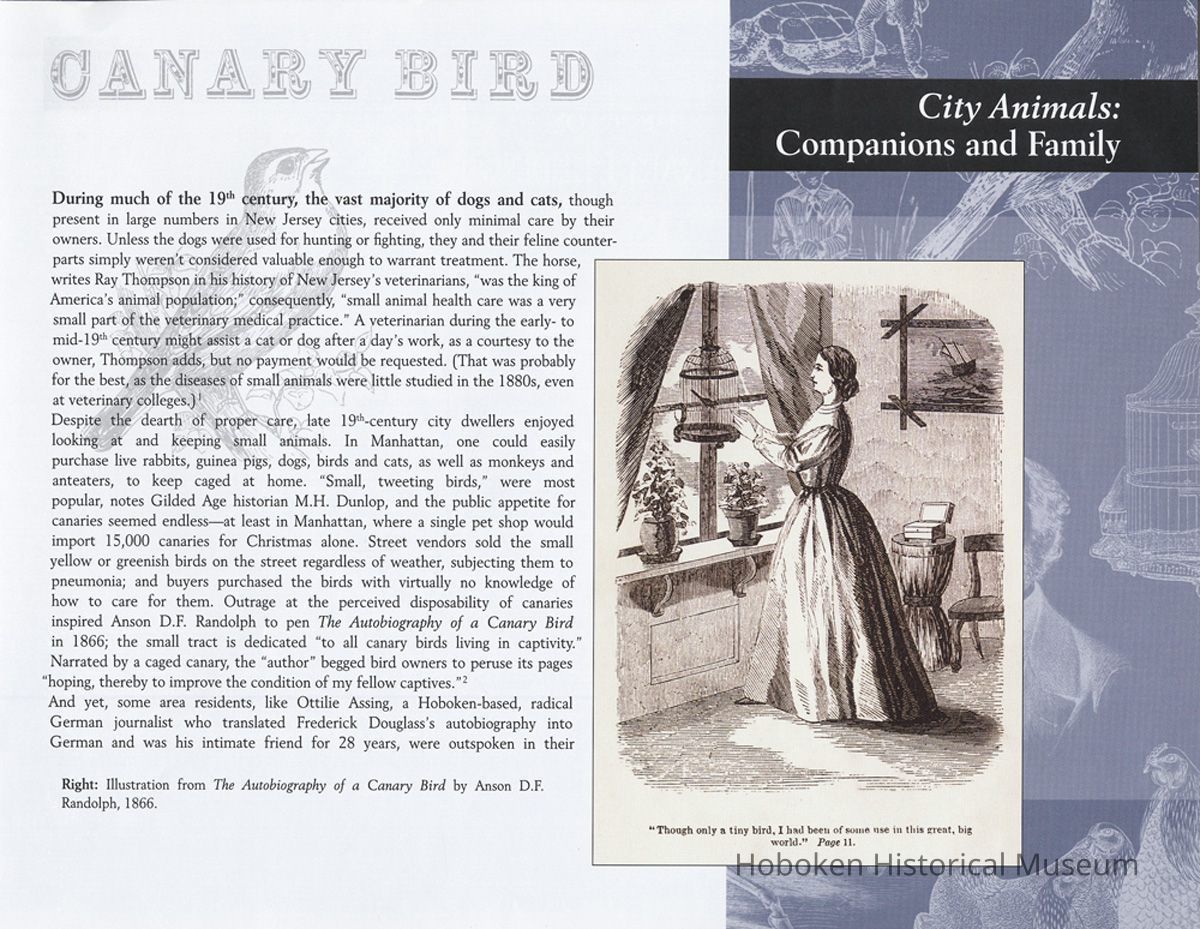 CANARY BIRD

City Animals: Companions and Family

During much of the 19$^{th}$ century, the vast majority of dogs and cats, though present in large numbers in New Jersey cities, received only minimal care by their owners. Unless the dogs were used for hunting or fighting, they and their feline counterparts simply weren't considered valuable enough to warrant treatment. The horse, writes Ray Thompson in his history of New Jersey's veterinarians, "was the king of America's animal population;" consequently, "small animal health care was a very small part of the veterinary medical practice." A veterinarian during the early- to mid-19$^{th}$ century might assist a cat or dog after a day's work, as a courtesy to the owner, Thompson adds, but no payment would be requested. (That was probably for the best, as the diseases of small animals were little studied in the 1880s, even at veterinary colleges.)$^{1}$

Despite the dearth of proper care, late 19$^{th}$-century city dwellers enjoyed looking at and keeping small animals. In Manhattan, one could easily purchase live rabbits, guinea pigs, dogs, birds and cats, as well as monkeys and anteaters, to keep caged at home. "Small, tweeting birds," were most popular, notes Gilded Age historian M.H. Dunlop, and the public appetite for canaries seemed endless—at least in Manhattan, where a single pet shop would import 15,000 canaries for Christmas alone. Street vendors sold the small yellow or greenish birds on the street regardless of weather, subjecting them to pneumonia; and buyers purchased the birds with virtually no knowledge of how to care for them. Outrage at the perceived disposability of canaries inspired Anson D.F. Randolph to pen The Autobiography of a Canary Bird in 1866; the small tract is dedicated "to all canary birds living in captivity." Narrated by a caged canary, the "author" begged bird owners to peruse its pages "hoping, thereby to improve the condition of my fellow captives."$^{2}$

And yet, some area residents, like Ottilie Assing, a Hoboken-based, radical German journalist who translated Frederick Douglass's autobiography into German and was his intimate friend for 28 years, were outspoken in their

Right: Illustration from The Autobiography of a Canary Bird by Anson D.F. Randolph, 1866.

"Though only a tiny bird, I had been of some use in this great, big world." Page 11.

Hoboken Historical Museum